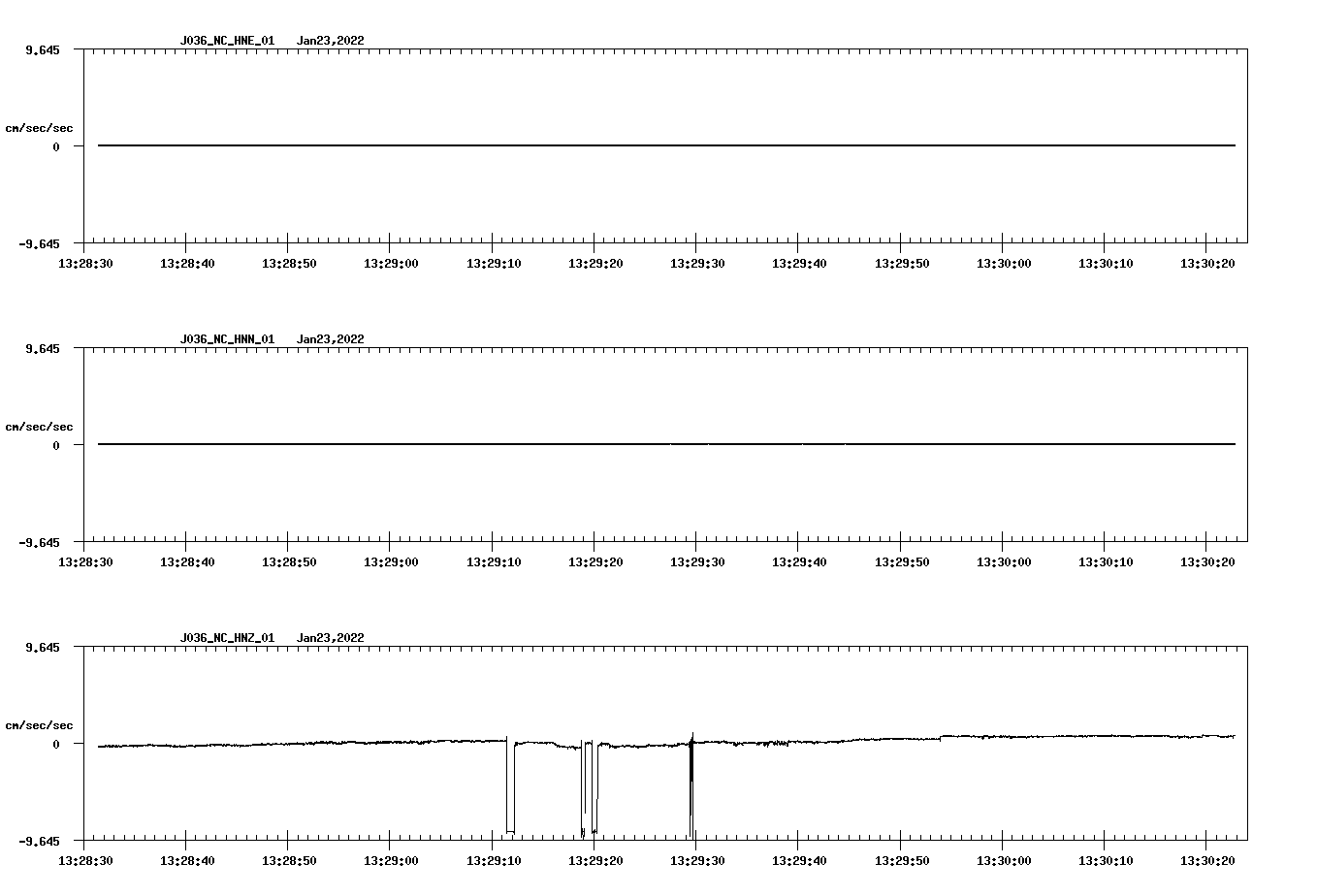 J036_NC_HNE_01 Jan23,2022

9.645

cm/sec/sec

0

-9.645

13:28:30 13:28:40 13:28:50 13:29:00 13:29:10 13:29:20 13:29:30 13:29:40 13:29:50 13:30:00 13:30:10 13:30:20

J036_NC_HNN_01 Jan23,2022

9.645

cm/sec/sec

0

-9.645

13:28:30 13:28:40 13:28:50 13:29:00 13:29:10 13:29:20 13:29:30 13:29:40 13:29:50 13:30:00 13:30:10 13:30:20

J036_NC_HNZ_01 Jan23,2022

9.645

cm/sec/sec

0

-9.645

13:28:30 13:28:40 13:28:50 13:29:00 13:29:10 13:29:20 13:29:30 13:29:40 13:29:50 13:30:00 13:30:10 13:30:20